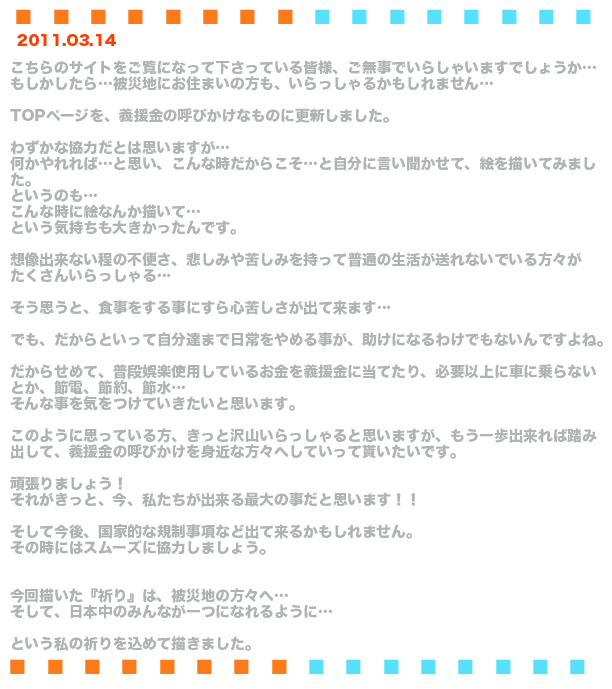 2011.03.14

こちらのサイトをご覧になって下さっている皆様、ご無事でいらしゃいますでしょうか…
もしかしたら…被災地にお住まいの方も、いらっしゃるかもしれません…

TOPページを、義援金の呼びかけなものに更新しました。

わずかな協力だとは思いますが…
何かやれれば…と思い、こんな時だからこそ…と自分に言い聞かせて、絵を描いてみました。
というのも…
こんな時に絵なんか描いて…
という気持ちも大きかったんです。

想像出来ない程の不便さ、悲しみや苦しみを持って普通の生活が送れないでいる方々がたくさんいらっしゃる…

そう思うと、食事をする事にすら心苦しさが出て来ます…

でも、だからといって自分達まで日常をやめる事が、助けになるわけでもないんですよね。

だからせめて、普段娯楽使用しているお金を義援金に当てたり、必要以上に車に乗らないとか、節電、節約、節水…
そんな事を気をつけていきたいと思います。

このように思っている方、きっと沢山いらっしゃると思いますが、もう一歩出来れば踏み出して、義援金の呼びかけを身近な方々へしていって貰いたいです。

頑張りましょう！
それがきっと、今、私たちが出来る最大の事だと思います！！

そして今後、国家的な規制事項など出て来るかもしれません。
その時にはスムーズに協力しましょう。

今回描いた『祈り』は、被災地の方々へ…
そして、日本中のみんなが一つになれるように…

という私の祈りを込めて描きました。